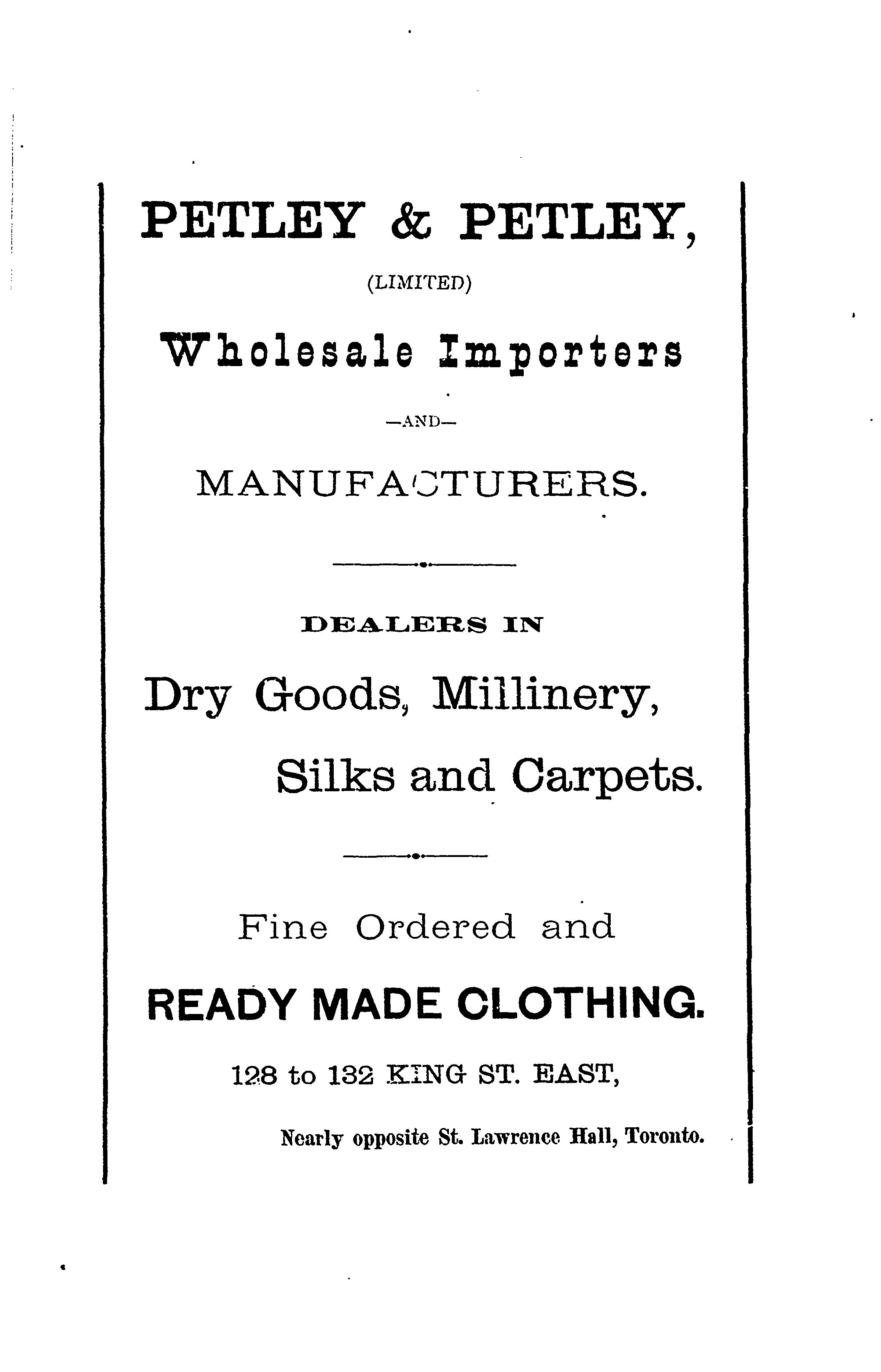 PETLEY & PETLEY,

(LIMITED)

Wholesale Importers

—AND—

MANUFACTURERS.

DEALERS IN

Dry Goods, Millinery,

Silks and Carpets.

Fine Ordered and

READY MADE CLOTHING.

128 to 132 KING ST. EAST,

Nearly opposite St. Lawrence Hall, Toronto.